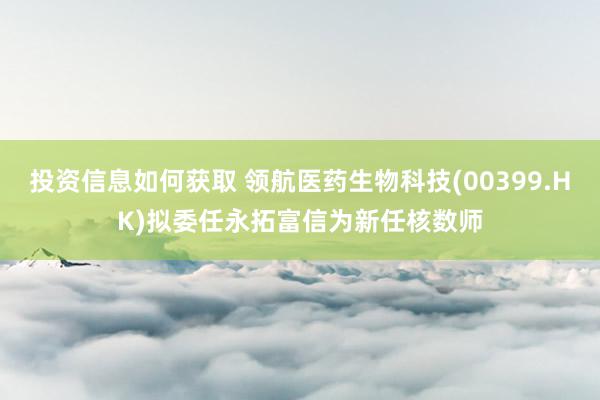 投资信息如何获取 领航医药生物科技(00399.HK)拟委任永拓富信为新任核数师